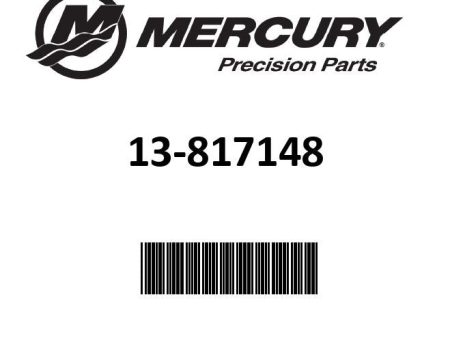 MERCURY®
Precision Parts

13-817148